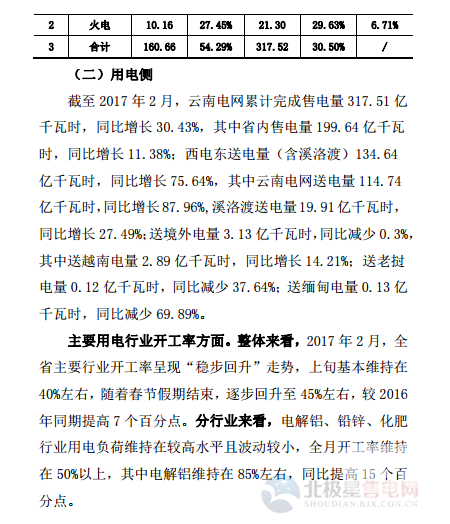 | 2 | 火电 | 10.16 | 27.45% | 21.30 | 29.63% | 6.71% |
|---|---|---|---|---|---|---|
| 3 | 合计 | 160.66 | 54.29% | 317.52 | 30.50% | / |

（二）用电侧

截至 2017 年 2 月，云南电网累计完成售电量 317.51 亿千瓦时，同比增长 30.43%，其中省内售电量 199.64 亿千瓦时，同比增长 11.38%；西电东送电量（含溪洛渡）134.64 亿千瓦时，同比增长 75.64%，其中云南电网送电量 114.74 亿千瓦时，同比增长 87.96%，溪洛渡送电量 19.91 亿千瓦时，同比增长 27.49%；送境外电量 3.13 亿千瓦时，同比减少 0.3%，其中送越南电量 2.89 亿千瓦时，同比增长 14.21%；送老挝电量 0.12 亿千瓦时，同比减少 37.64%；送缅甸电量 0.13 亿千瓦时，同比减少 69.89%。

主要用电行业开工率方面。整体来看，2017 年 2 月，全省主要行业开工率呈现“稳步回升”走势，上旬基本维持在 40%左右，随着春节假期结束，逐步回升至 45%左右，较 2016 年同期提高 7 个百分点。分行业来看，电解铝、铅锌、化肥行业用电负荷维持在较高水平且波动较小，全月开工率维持在 50%以上，其中电解铝维持在 85%左右，同比提高 15 个百分点。

北极星售电网
SHOUDIAN.BJX.COM.CN